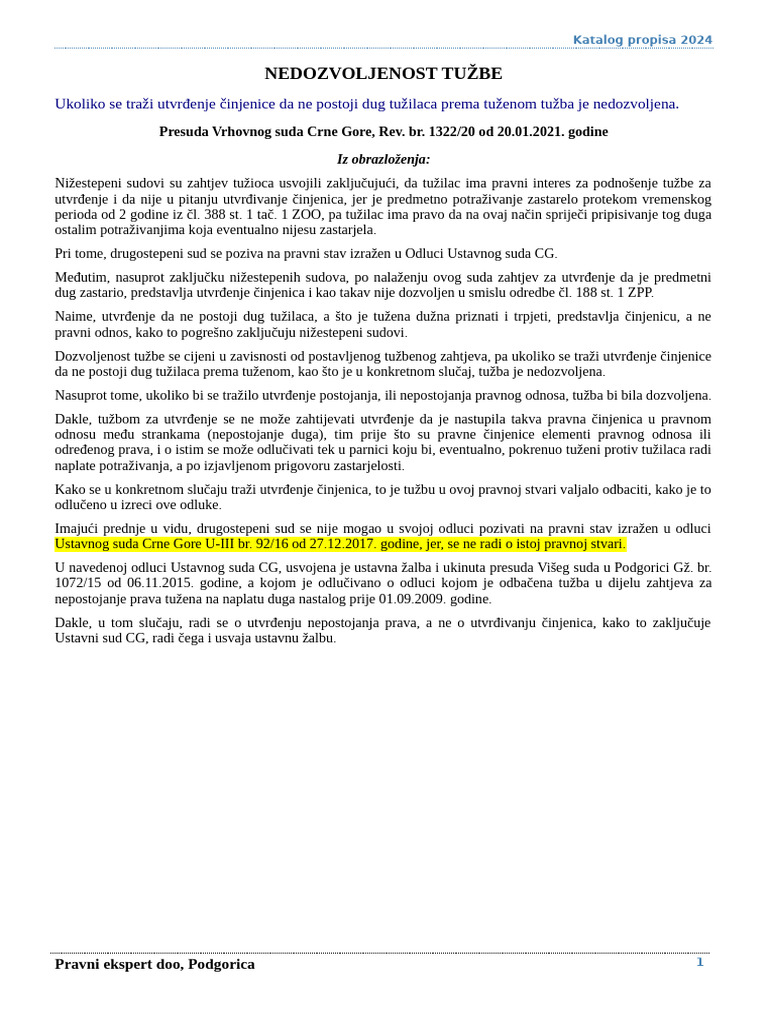 Katalog propisa 2024

NEDOZVOLJENOST TUŽBE

Ukoliko se traži utvrđenje činjenice da ne postoji dug tužilaca prema tuženom tužba je nedozvoljena.

Presuda Vrhovnog suda Crne Gore, Rev. br. 1322/20 od 20.01.2021. godine

Iz obrazloženja:

Nižestepeni sudovi su zahtjev tužioca usvojili zaključujući, da tužilac ima pravni interes za podnošenje tužbe za utvrđenje i da nije u pitanju utvrđivanje činjenica, jer je predmetno potraživanje zastarelo protekom vremenskog perioda od 2 godine iz čl. 388 st. 1 tač. 1 ZOO, pa tužilac ima pravo da na ovaj način spriječi pripisivanje tog duga ostalim potraživanjima koja eventualno nijesu zastarjela.

Pri tome, drugostepeni sud se poziva na pravni stav izražen u Odluci Ustavnog suda CG.

Međutim, nasuprot zaključku nižestepenih sudova, po nalaženju ovog suda zahtjev za utvrđenje da je predmetni dug zastario, predstavlja utvrđenje činjenica i kao takav nije dozvoljen u smislu odredbe čl. 188 st. 1 ZPP.

Naime, utvrđenje da ne postoji dug tužilaca, a što je tužena dužna priznati i trpjeti, predstavlja činjenicu, a ne pravni odnos, kako to pogrešno zaključuju nižestepeni sudovi.

Dozvoljenost tužbe se cijeni u zavisnosti od postavljenog tužbenog zahtjeva, pa ukoliko se traži utvrđenje činjenice da ne postoji dug tužilaca prema tuženom, kao što je u konkretnom slučaj, tužba je nedozvoljena.

Nasuprot tome, ukoliko bi se tražilo utvrđenje postojanja, ili nepostojanja pravnog odnosa, tužba bi bila dozvoljena.

Dakle, tužbom za utvrđenje se ne može zahtijevati utvrđenje da je nastupila takva pravna činjenica u pravnom odnosu među strankama (nepostojanje duga), tim prije što su pravne činjenice elementi pravnog odnosa ili određenog prava, i o istim se može odlučivati tek u parnici koju bi, eventualno, pokrenuo tuženi protiv tužilaca radi naplate potraživanja, a po izjavljenom prigovoru zastarjelosti.

Kako se u konkretnom slučaju traži utvrđenje činjenica, to je tužbu u ovoj pravnoj stvari valjalo odbaciti, kako je to odlučeno u izreci ove odluke.

Imajući prednje u vidu, drugostepeni sud se nije mogao u svojoj odluci pozivati na pravni stav izražen u odluci Ustavnog suda Crne Gore U-III br. 92/16 od 27.12.2017. godine, jer, se ne radi o istoj pravnoj stvari.

U navedenoj odluci Ustavnog suda CG, usvojena je ustavna žalba i ukinuta presuda Višeg suda u Podgorici Gž. br. 1072/15 od 06.11.2015. godine, a kojom je odlučivano o odluci kojom je odbačena tužba u dijelu zahtjeva za nepostojanje prava tužena na naplatu duga nastalog prije 01.09.2009. godine.

Dakle, u tom slučaju, radi se o utvrđenju nepostojanja prava, a ne o utvrđivanju činjenica, kako to zaključuje Ustavni sud CG, radi čega i usvaja ustavnu žalbu.

Pravni ekspert doo, Podgorica
1